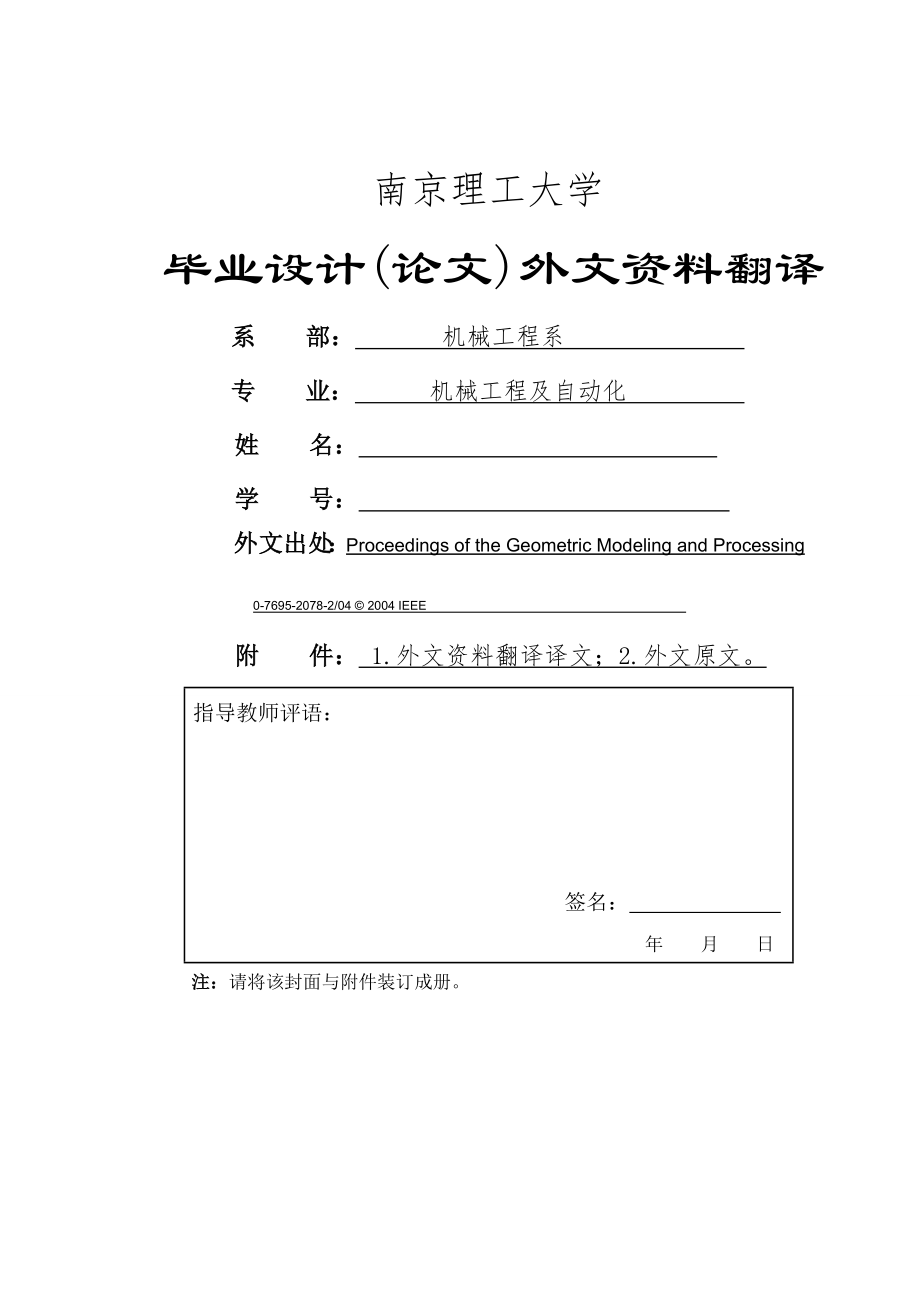 南京理工大学

毕业设计(论文)外文资料翻译

系　　部： 机械工程系

专　　业： 机械工程及自动化

姓　　名：

学　　号：

外文出处: Proceedings of the Geometric Modeling and Processing

0-7695-2078-2/04 © 2004 IEEE

附　　件： 1.外文资料翻译译文；2.外文原文。

指导教师评语：

签名：

年　　月　　日

注：请将该封面与附件装订成册。